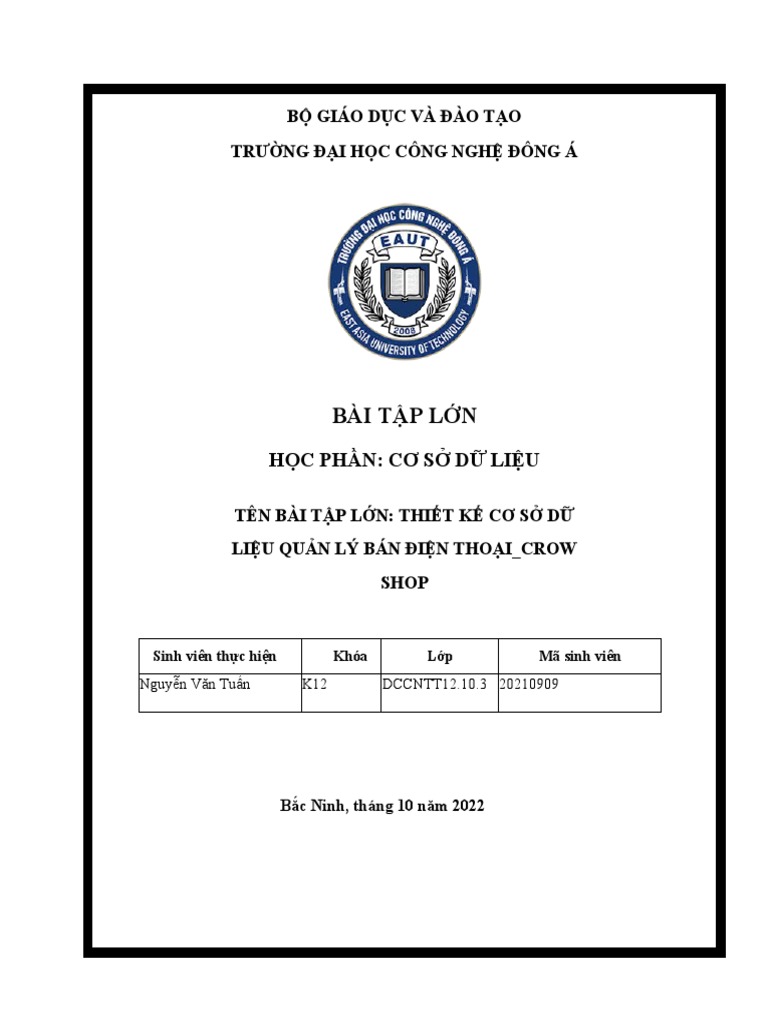 BỘ GIÁO DỤC VÀ ĐÀO TẠO

TRƯỜNG ĐẠI HỌC CÔNG NGHỆ ĐÔNG Á

TRƯỜNG ĐẠI HỌC CÔNG NGHỆ ĐÔNG Á
EAUT
2008
EAST ASIA UNIVERSITY OF TECHNOLOGY

BÀI TẬP LỚN

HỌC PHẦN: CƠ SỞ DỮ LIỆU

TÊN BÀI TẬP LỚN: THIẾT KẾ CƠ SỞ DỮ LIỆU QUẢN LÝ BÁN ĐIỆN THOẠI_CROW SHOP

| Sinh viên thực hiện | Khóa | Lớp | Mã sinh viên |
|---|---|---|---|
| Nguyễn Văn Tuấn | K12 | DCCNTT12.10.3 | 20210909 |

Bắc Ninh, tháng 10 năm 2022